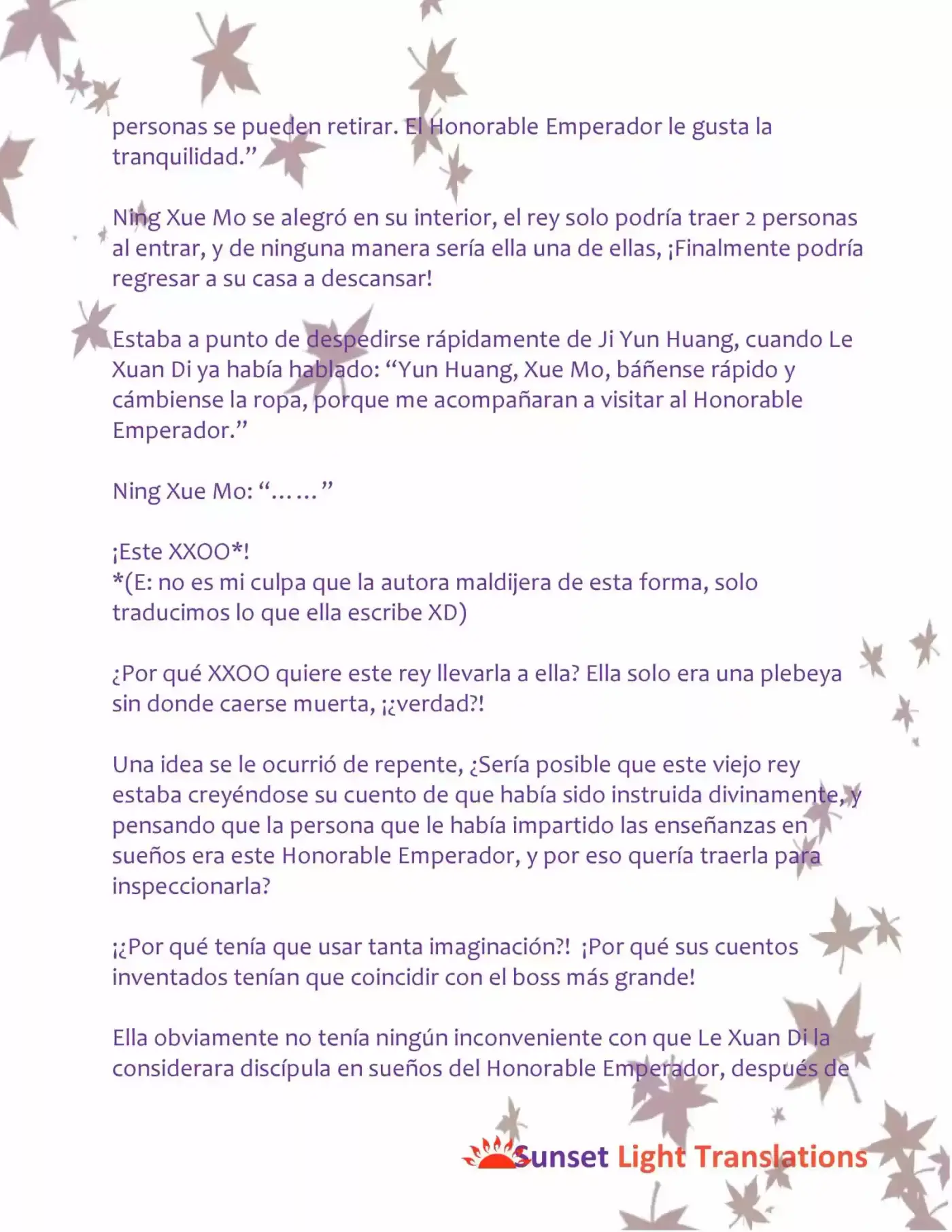 personas se pueden retirar. El Honorable Emperador le gusta la tranquilidad.”

Ning Xue Mo se alegró en su interior, el rey solo podría traer 2 personas al entrar, y de ninguna manera sería ella una de ellas, ¡Finalmente podría regresar a su casa a descansar!

Estaba a punto de despedirse rápidamente de Ji Yun Huang, cuando Le Xuan Di ya había hablado: “Yun Huang, Xue Mo, báñense rápido y cámbiense la ropa, porque me acompañaran a visitar al Honorable Emperador.”

Ning Xue Mo: “……”

¡Este XXOO*!
*(E: no es mi culpa que la autora maldijera de esta forma, solo traducimos lo que ella escribe XD)

¿Por qué XXOO quiere este rey llevarla a ella? Ella solo era una plebeya sin donde caerse muerta, ¡¿verdad?!

Una idea se le ocurrió de repente, ¿Sería posible que este viejo rey estaba creyéndose su cuento de que había sido instruida divinamente, y pensando que la persona que le había impartido las enseñanzas en sueños era este Honorable Emperador, y por eso quería traerla para inspeccionarla?

¡¿Por qué tenía que usar tanta imaginación?! ¡Por qué sus cuentos inventados tenían que coincidir con el boss más grande!

Ella obviamente no tenía ningún inconveniente con que Le Xuan Di la considerara discípula en sueños del Honorable Emperador, después de

Sunset Light Translations